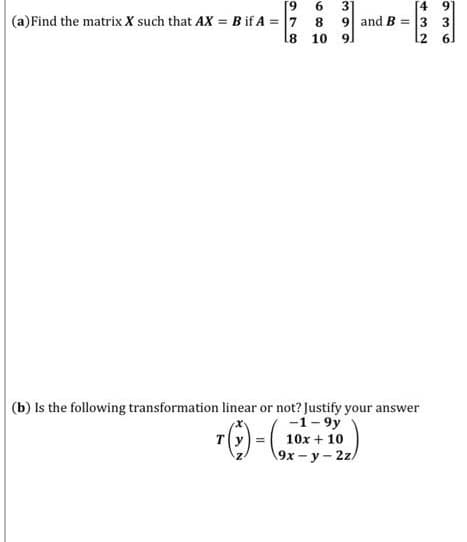 (a)Find the matrix $X$ such that $AX = B$ if $A = \begin{bmatrix} 9 & 6 & 3 \\ 7 & 8 & 9 \\ 8 & 10 & 9 \end{bmatrix}$ and $B = \begin{bmatrix} 4 & 9 \\ 3 & 3 \\ 2 & 6 \end{bmatrix}$

(b) Is the following transformation linear or not? Justify your answer

$T\begin{pmatrix} x \\ y \\ z \end{pmatrix} = \begin{pmatrix} -1 - 9y \\ 10x + 10 \\ 9x - y - 2z \end{pmatrix}$